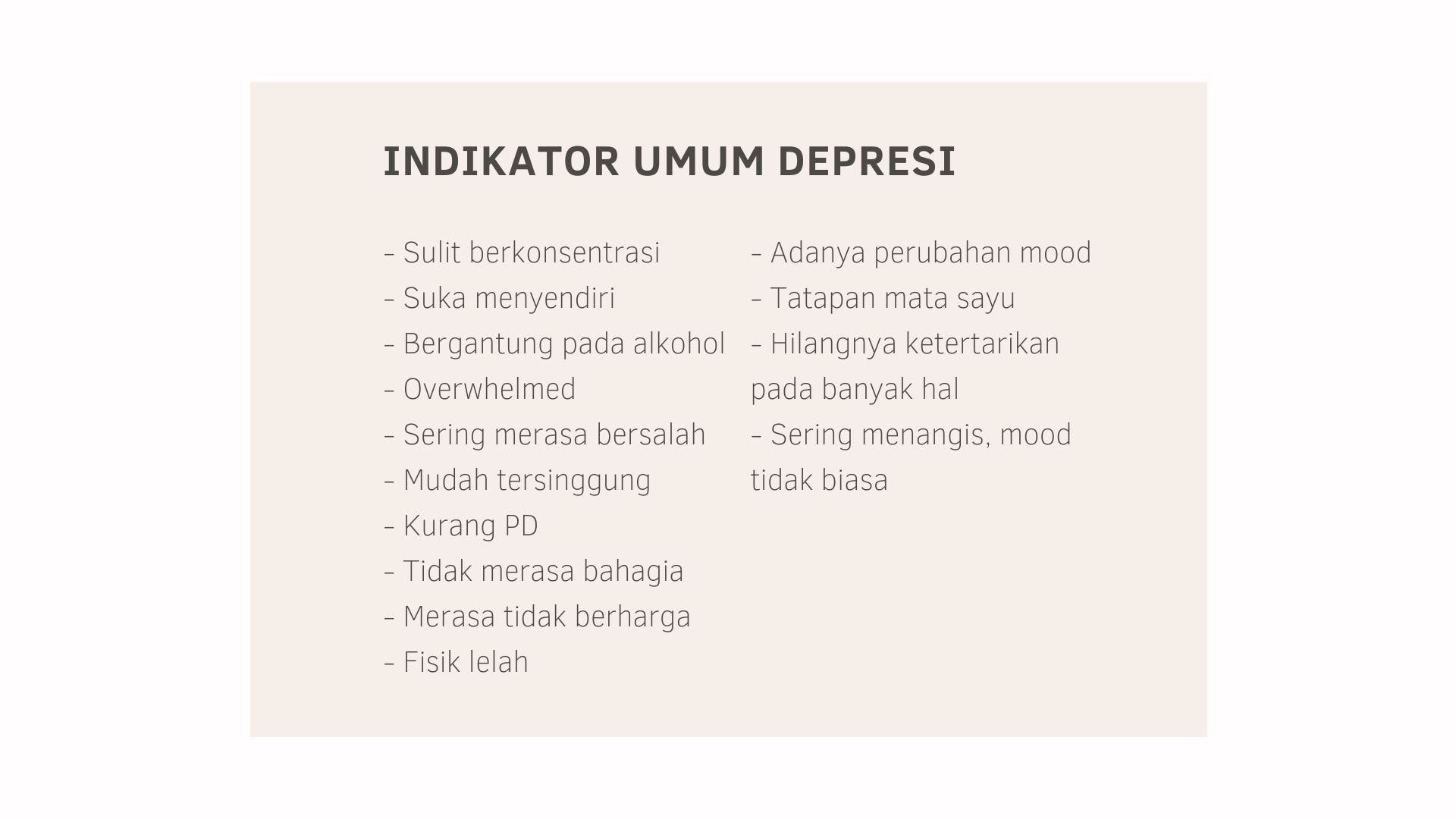 INDIKATOR UMUM DEPRESI

- Sulit berkonsentrasi
- Suka menyendiri
- Bergantung pada alkohol
- Overwhelmed
- Sering merasa bersalah
- Mudah tersinggung
- Kurang PD
- Tidak merasa bahagia
- Merasa tidak berharga
- Fisik lelah

- Adanya perubahan mood
- Tatapan mata sayu
- Hilangnya ketertarikan pada banyak hal
- Sering menangis, mood tidak biasa